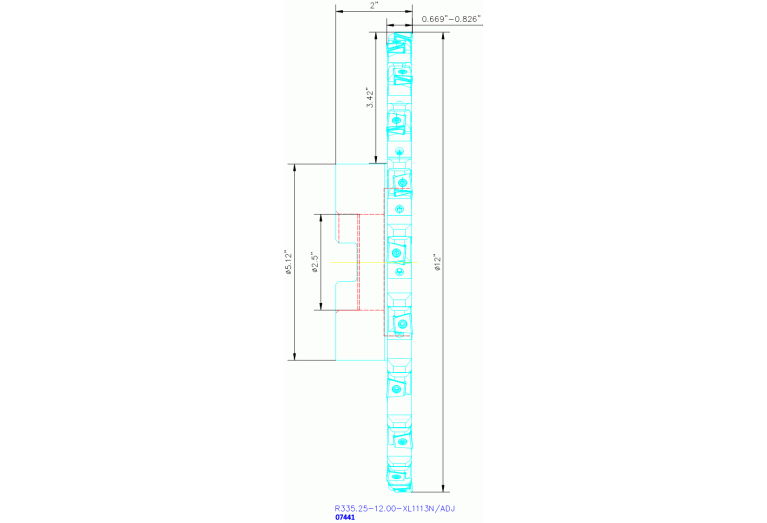 2"

0.669"-0.826"

3.42"

ø5.12"

ø2.5"

ø12"

R335.25-12.00-XL1113N/ADJ
07441